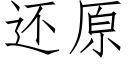 还原